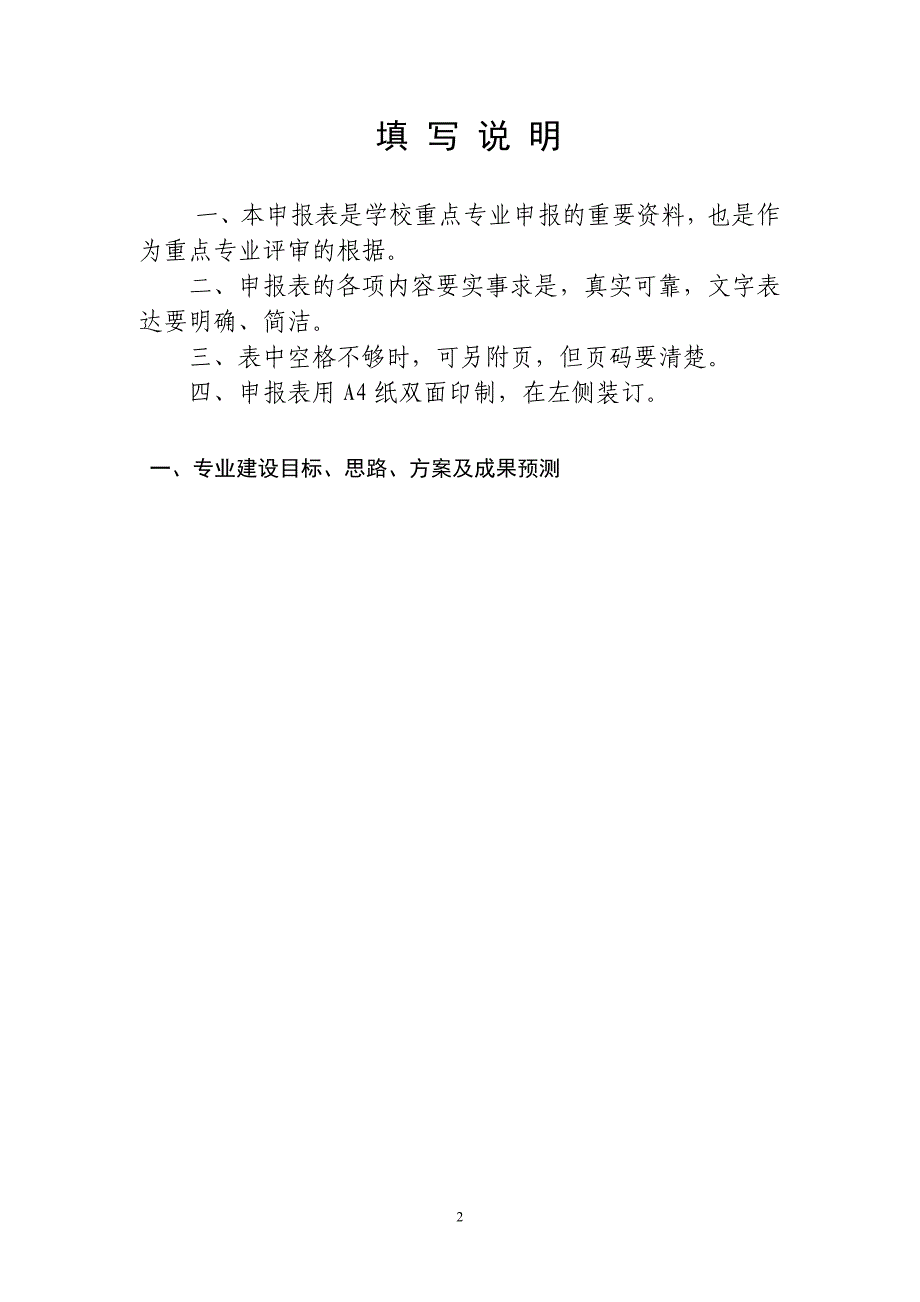 填 写 说 明

一、本申报表是学校重点专业申报的重要资料，也是作为重点专业评审的根据。

二、申报表的各项内容要实事求是，真实可靠，文字表达要明确、简洁。

三、表中空格不够时，可另附页，但页码要清楚。

四、申报表用 A4 纸双面印制，在左侧装订。

一、专业建设目标、思路、方案及成果预测

2